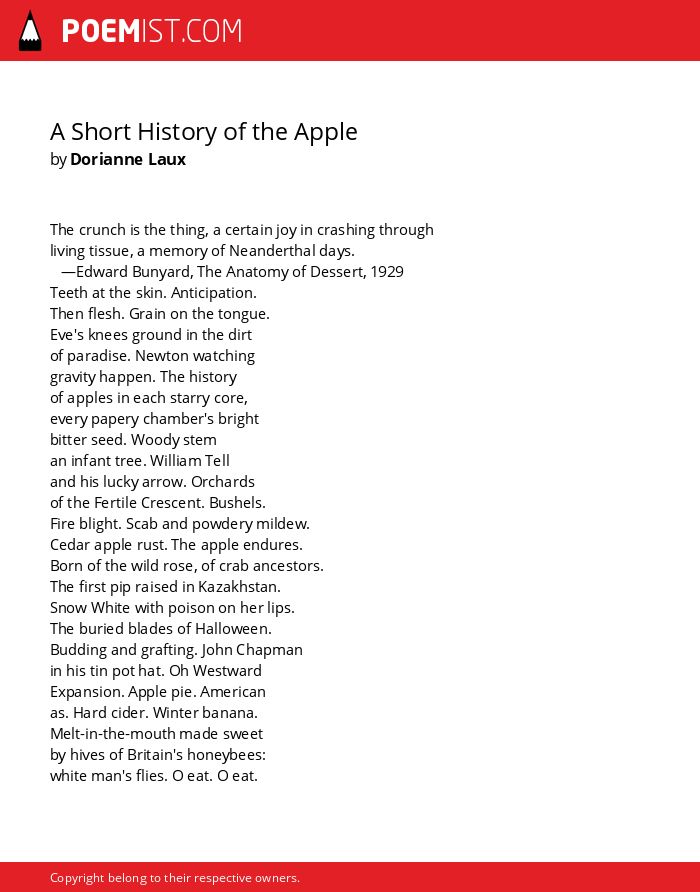 POEMIST.COM

A Short History of the Apple
by Dorianne Laux

The crunch is the thing, a certain joy in crashing through
living tissue, a memory of Neanderthal days.
—Edward Bunyard, The Anatomy of Dessert, 1929
Teeth at the skin. Anticipation.
Then flesh. Grain on the tongue.
Eve's knees ground in the dirt
of paradise. Newton watching
gravity happen. The history
of apples in each starry core,
every papery chamber's bright
bitter seed. Woody stem
an infant tree. William Tell
and his lucky arrow. Orchards
of the Fertile Crescent. Bushels.
Fire blight. Scab and powdery mildew.
Cedar apple rust. The apple endures.
Born of the wild rose, of crab ancestors.
The first pip raised in Kazakhstan.
Snow White with poison on her lips.
The buried blades of Halloween.
Budding and grafting. John Chapman
in his tin pot hat. Oh Westward
Expansion. Apple pie. American
as. Hard cider. Winter banana.
Melt-in-the-mouth made sweet
by hives of Britain's honeybees:
white man's flies. O eat. O eat.

Copyright belong to their respective owners.